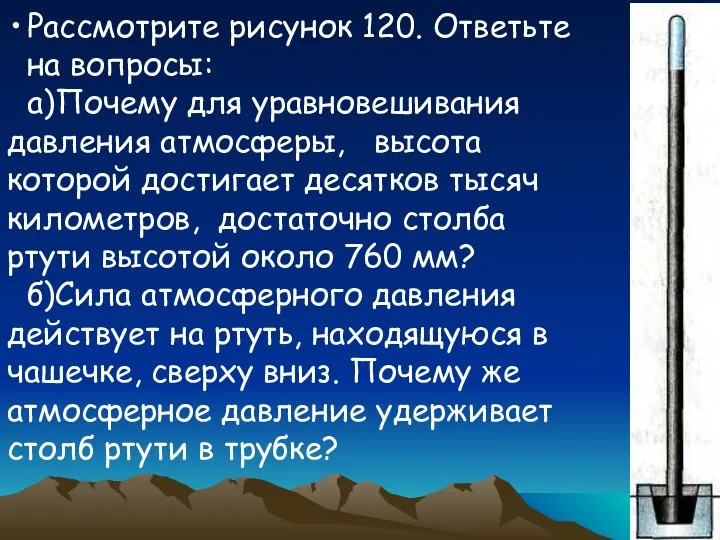 • Рассмотрите рисунок 120. Ответьте на вопросы:

а)Почему для уравновешивания давления атмосферы, высота которой достигает десятков тысяч километров, достаточно столба ртути высотой около 760 мм?

б)Сила атмосферного давления действует на ртуть, находящуюся в чашечке, сверху вниз. Почему же атмосферное давление удерживает столб ртути в трубке?